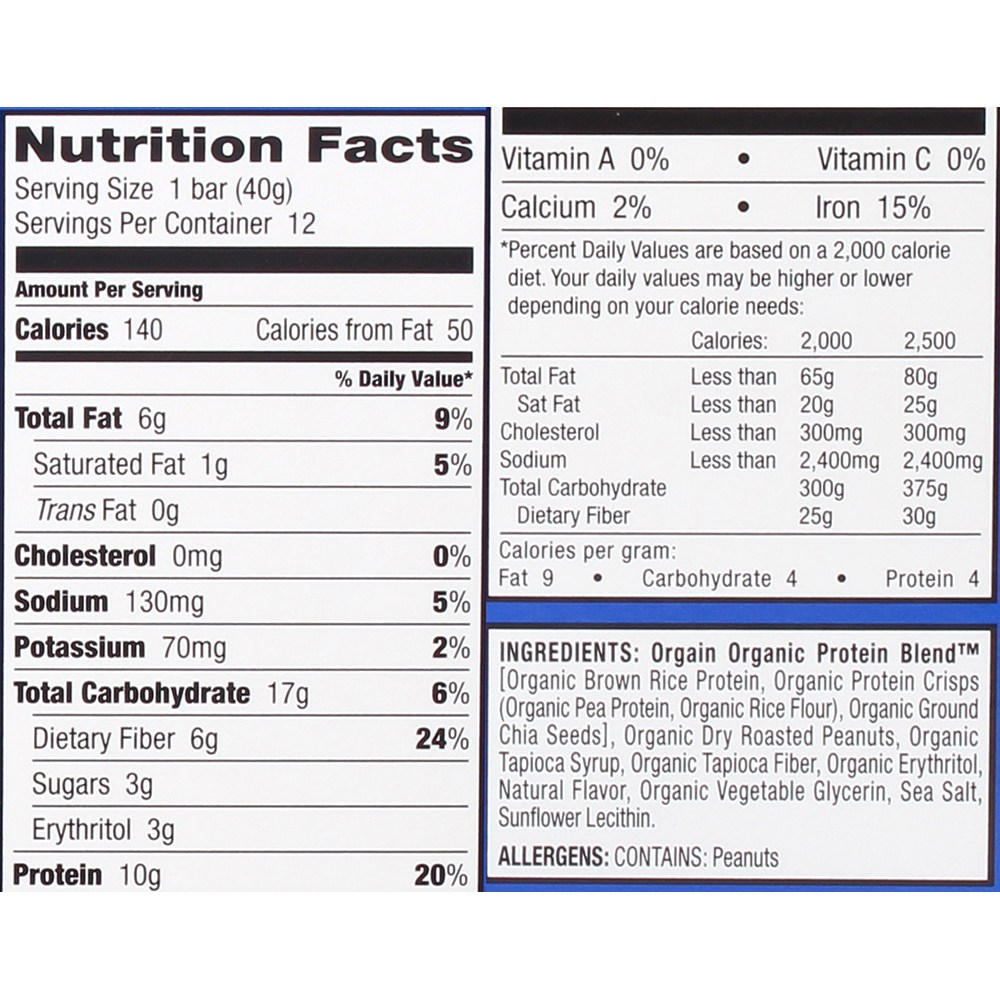 Nutrition Facts
Serving Size 1 bar (40g)
Servings Per Container 12

Amount Per Serving
Calories 140 Calories from Fat 50
% Daily Value*
Total Fat 6g 9%
Saturated Fat 1g 5%
Trans Fat 0g
Cholesterol 0mg 0%
Sodium 130mg 5%
Potassium 70mg 2%
Total Carbohydrate 17g 6%
Dietary Fiber 6g 24%
Sugars 3g
Erythritol 3g
Protein 10g 20%

Vitamin A 0% • Vitamin C 0%
Calcium 2% • Iron 15%

*Percent Daily Values are based on a 2,000 calorie diet. Your daily values may be higher or lower depending on your calorie needs:

| | Calories: | 2,000 | 2,500 |
|---|---|---|---|
| Total Fat | Less than | 65g | 80g |
| Sat Fat | Less than | 20g | 25g |
| Cholesterol | Less than | 300mg | 300mg |
| Sodium | Less than | 2,400mg | 2,400mg |
| Total Carbohydrate | | 300g | 375g |
| Dietary Fiber | | 25g | 30g |

Calories per gram:
Fat 9 • Carbohydrate 4 • Protein 4

INGREDIENTS: Orgain Organic Protein Blend™ [Organic Brown Rice Protein, Organic Protein Crisps (Organic Pea Protein, Organic Rice Flour), Organic Ground Chia Seeds], Organic Dry Roasted Peanuts, Organic Tapioca Syrup, Organic Tapioca Fiber, Organic Erythritol, Natural Flavor, Organic Vegetable Glycerin, Sea Salt, Sunflower Lecithin.

ALLERGENS: CONTAINS: Peanuts